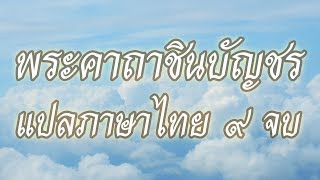 พระคาถาชินบัญชร
แปลภาษาไทย ๙ จบ